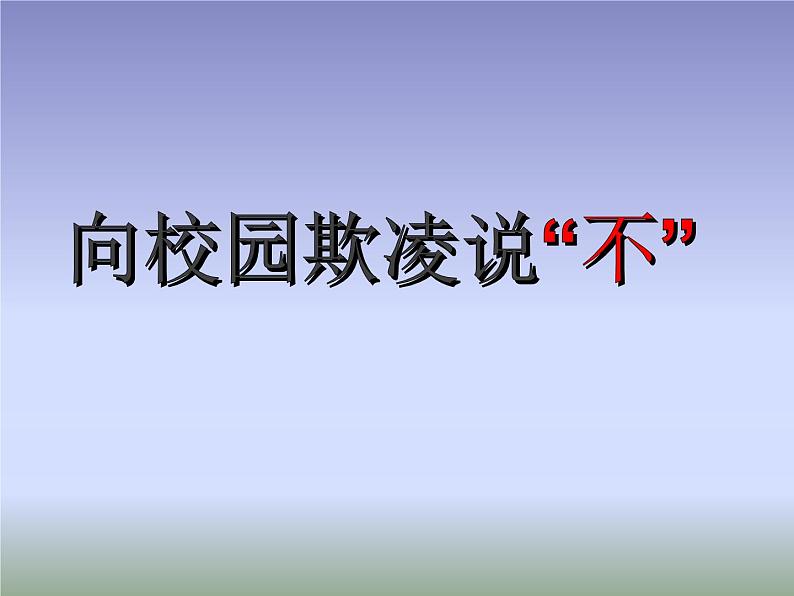 向校园欺凌说“不”